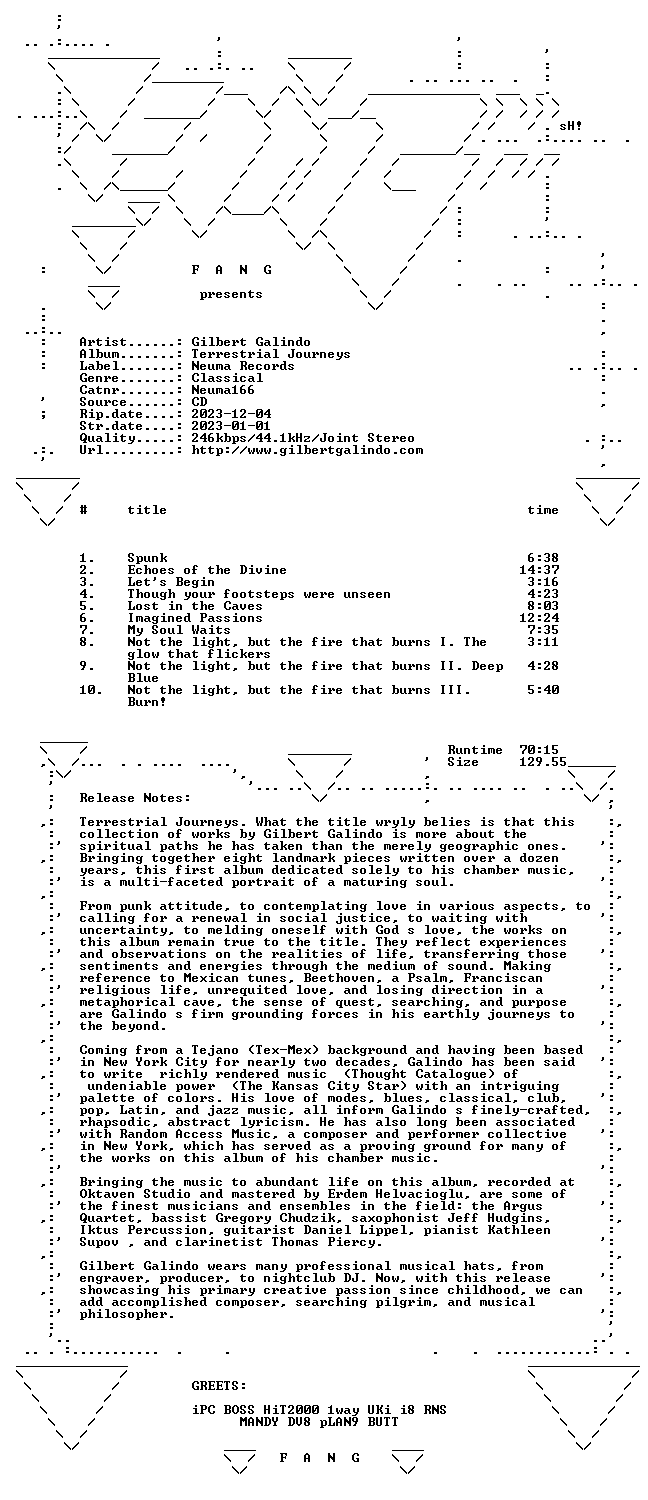 sH!

F A N G

presents

Artist......: Gilbert Galindo
Album.......: Terrestrial Journeys
Label.......: Neuma Records
Genre.......: Classical
Catnr.......: Neuma166
Source......: CD
Rip.date....: 2023-12-04
Str.date....: 2023-01-01
Quality.....: 246kbps/44.1kHz/Joint Stereo
Url.........: http://www.gilbertgalindo.com

| # | title | time |
|---|---|---|
| 1. | Spunk | 6:38 |
| 2. | Echoes of the Divine | 14:37 |
| 3. | Let's Begin | 3:16 |
| 4. | Though your footsteps were unseen | 4:23 |
| 5. | Lost in the Caves | 8:03 |
| 6. | Imagined Passions | 12:24 |
| 7. | My Soul Waits | 7:35 |
| 8. | Not the light, but the fire that burns I. The glow that flickers | 3:11 |
| 9. | Not the light, but the fire that burns II. Deep Blue | 4:28 |
| 10. | Not the light, but the fire that burns III. Burn! | 5:40 |

Runtime 70:15
Size 129.55

Release Notes:

Terrestrial Journeys. What the title wryly belies is that this collection of works by Gilbert Galindo is more about the spiritual paths he has taken than the merely geographic ones. Bringing together eight landmark pieces written over a dozen years, this first album dedicated solely to his chamber music, is a multi-faceted portrait of a maturing soul.

From punk attitude, to contemplating love in various aspects, to calling for a renewal in social justice, to waiting with uncertainty, to melding oneself with God s love, the works on this album remain true to the title. They reflect experiences and observations on the realities of life, transferring those sentiments and energies through the medium of sound. Making reference to Mexican tunes, Beethoven, a Psalm, Franciscan religious life, unrequited love, and losing direction in a metaphorical cave, the sense of quest, searching, and purpose are Galindo s firm grounding forces in his earthly journeys to the beyond.

Coming from a Tejano (Tex-Mex) background and having been based in New York City for nearly two decades, Galindo has been said to write richly rendered music (Thought Catalogue) of undeniable power (The Kansas City Star) with an intriguing palette of colors. His love of modes, blues, classical, club, pop, Latin, and jazz music, all inform Galindo s finely-crafted, rhapsodic, abstract lyricism. He has also long been associated with Random Access Music, a composer and performer collective in New York, which has served as a proving ground for many of the works on this album of his chamber music.

Bringing the music to abundant life on this album, recorded at Oktaven Studio and mastered by Erdem Helvacioglu, are some of the finest musicians and ensembles in the field: the Argus Quartet, bassist Gregory Chudzik, saxophonist Jeff Hudgins, Iktus Percussion, guitarist Daniel Lippel, pianist Kathleen Supov , and clarinetist Thomas Piercy.

Gilbert Galindo wears many professional musical hats, from engraver, producer, to nightclub DJ. Now, with this release showcasing his primary creative passion since childhood, we can add accomplished composer, searching pilgrim, and musical philosopher.

GREETS:

iPC BOSS HiT2000 1way UKi i8 RNS
MANDY DV8 pLAN9 BUTT

F A N G